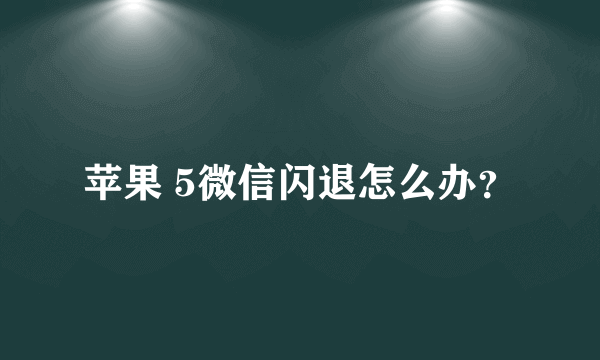 苹果 5微信闪退怎么办?